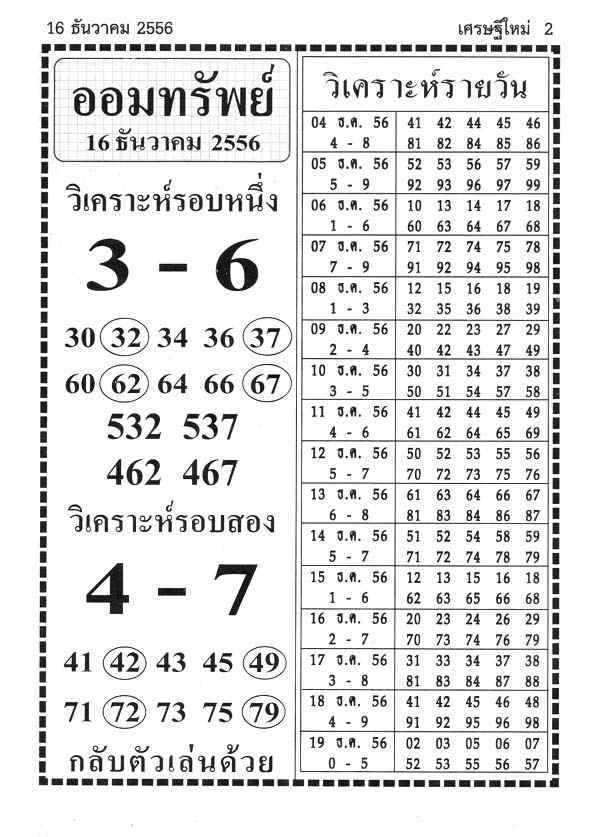 16 ธันวาคม 2556

เศรษฐีใหม่ 2

ออมทรัพย์
16 ธันวาคม 2556

วิเคราะห์รอบหนึ่ง

3 - 6

30 32 34 36 37
60 62 64 66 67
532 537
462 467

วิเคราะห์รอบสอง

4 - 7

41 42 43 45 49
71 72 73 75 79

กลับตัวเล่นด้วย

วิเคราะห์รายวัน

| | | | | | |
|---|---|---|---|---|---|
| 04 ธ.ค. 56 | 41 | 42 | 44 | 45 | 46 |
| 4 - 8 | 81 | 82 | 84 | 85 | 86 |
| 05 ธ.ค. 56 | 52 | 53 | 56 | 57 | 59 |
| 5 - 9 | 92 | 93 | 96 | 97 | 99 |
| 06 ธ.ค. 56 | 10 | 13 | 14 | 17 | 18 |
| 1 - 6 | 60 | 63 | 64 | 67 | 68 |
| 07 ธ.ค. 56 | 71 | 72 | 74 | 75 | 78 |
| 7 - 9 | 91 | 92 | 94 | 95 | 98 |
| 08 ธ.ค. 56 | 12 | 15 | 16 | 18 | 19 |
| 1 - 3 | 32 | 35 | 36 | 38 | 39 |
| 09 ธ.ค. 56 | 20 | 22 | 23 | 27 | 29 |
| 2 - 4 | 40 | 42 | 43 | 47 | 49 |
| 10 ธ.ค. 56 | 30 | 31 | 34 | 37 | 38 |
| 3 - 5 | 50 | 51 | 54 | 57 | 58 |
| 11 ธ.ค. 56 | 41 | 42 | 44 | 45 | 49 |
| 4 - 6 | 61 | 62 | 64 | 65 | 69 |
| 12 ธ.ค. 56 | 50 | 52 | 53 | 55 | 56 |
| 5 - 7 | 70 | 72 | 73 | 75 | 76 |
| 13 ธ.ค. 56 | 61 | 63 | 64 | 66 | 67 |
| 6 - 8 | 81 | 83 | 84 | 86 | 87 |
| 14 ธ.ค. 56 | 51 | 52 | 54 | 58 | 59 |
| 5 - 7 | 71 | 72 | 74 | 78 | 79 |
| 15 ธ.ค. 56 | 12 | 13 | 15 | 16 | 18 |
| 1 - 6 | 62 | 63 | 65 | 66 | 68 |
| 16 ธ.ค. 56 | 20 | 23 | 24 | 26 | 29 |
| 2 - 7 | 70 | 73 | 74 | 76 | 79 |
| 17 ธ.ค. 56 | 31 | 33 | 34 | 37 | 38 |
| 3 - 8 | 81 | 83 | 84 | 87 | 88 |
| 18 ธ.ค. 56 | 41 | 42 | 45 | 46 | 48 |
| 4 - 9 | 91 | 92 | 95 | 96 | 98 |
| 19 ธ.ค. 56 | 02 | 03 | 05 | 06 | 07 |
| 0 - 5 | 52 | 53 | 55 | 56 | 57 |